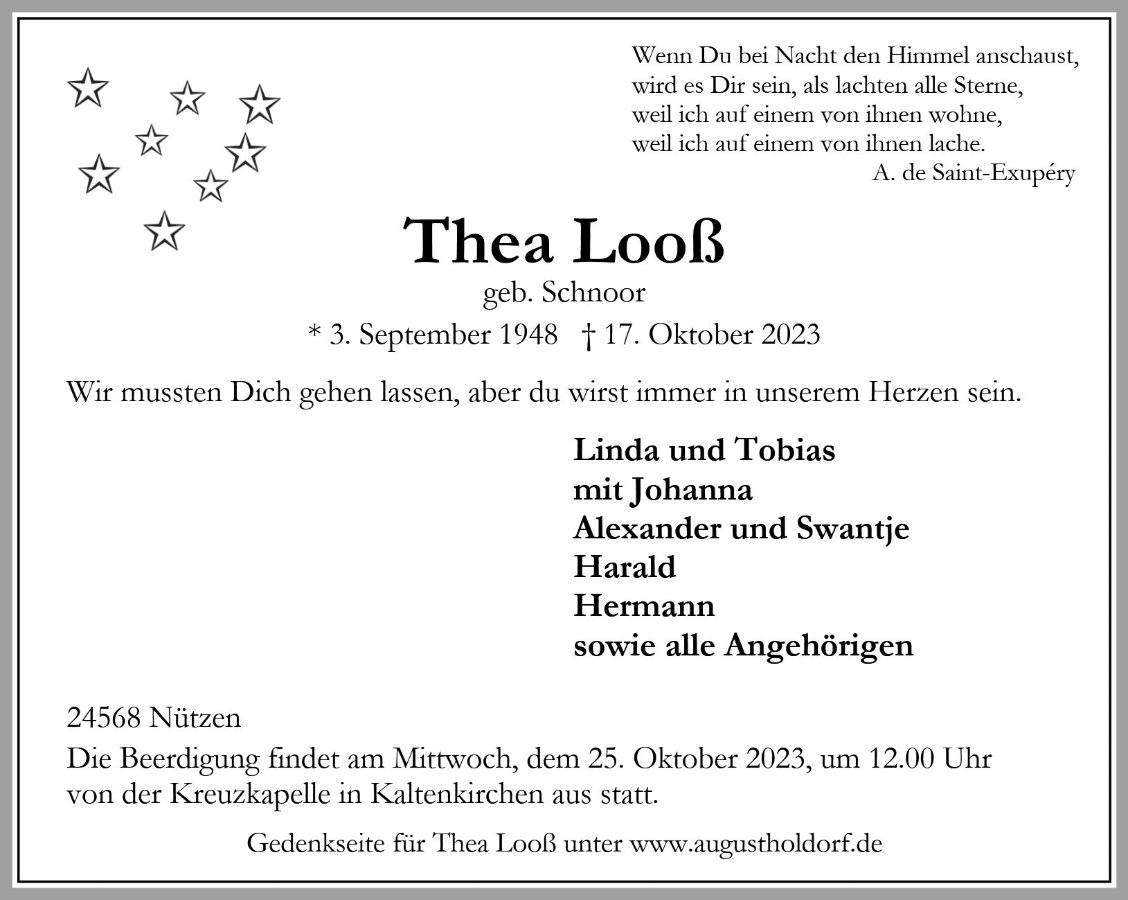 Wenn Du bei Nacht den Himmel anschaust,
wird es Dir sein, als lachten alle Sterne,
weil ich auf einem von ihnen wohne,
weil ich auf einem von ihnen lache.
A. de Saint-Exupéry

Thea Looß

geb. Schnoor

* 3. September 1948 † 17. Oktober 2023

Wir mussten Dich gehen lassen, aber du wirst immer in unserem Herzen sein.

Linda und Tobias
mit Johanna
Alexander und Swantje
Harald
Hermann
sowie alle Angehörigen

24568 Nützen

Die Beerdigung findet am Mittwoch, dem 25. Oktober 2023, um 12.00 Uhr von der Kreuzkapelle in Kaltenkirchen aus statt.

Gedenkseite für Thea Looß unter www.augustholdorf.de